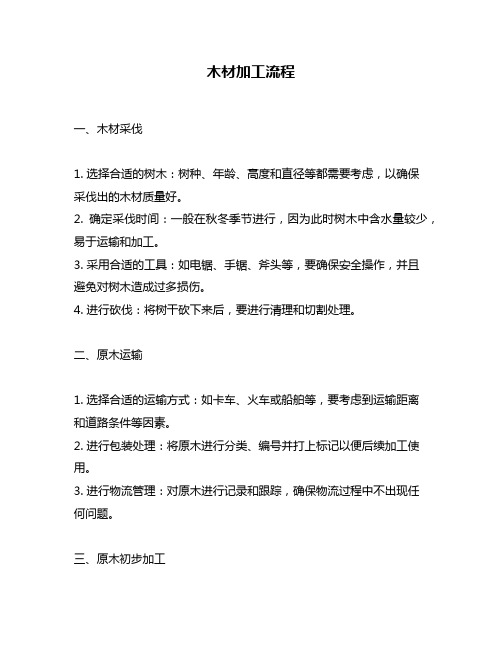 木材加工流程

一、木材采伐

1. 选择合适的树木：树种、年龄、高度和直径等都需要考虑，以确保采伐出的木材质量好。
2. 确定采伐时间：一般在秋冬季节进行，因为此时树木中含水量较少，易于运输和加工。
3. 采用合适的工具：如电锯、手锯、斧头等，要确保安全操作，并且避免对树木造成过多损伤。
4. 进行砍伐：将树干砍下来后，要进行清理和切割处理。

二、原木运输

1. 选择合适的运输方式：如卡车、火车或船舶等，要考虑到运输距离和道路条件等因素。
2. 进行包装处理：将原木进行分类、编号并打上标记以便后续加工使用。
3. 进行物流管理：对原木进行记录和跟踪，确保物流过程中不出现任何问题。

三、原木初步加工